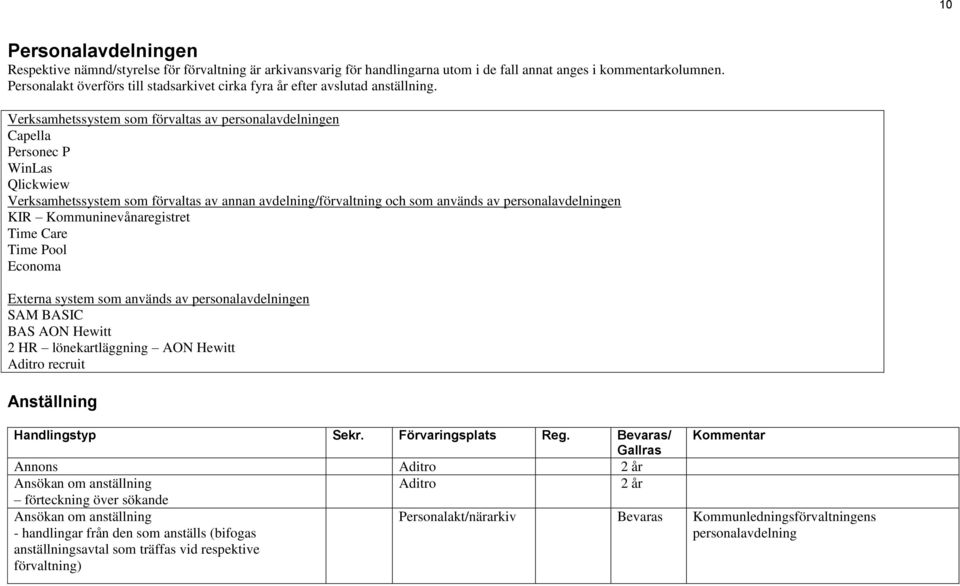 10

Personalavdelningen
Respektive nämnd/styrelse för förvaltning är arkivansvarig för handlingarna utom i de fall annat anges i kommentarkolumnen. Personalakt överförs till stadsarkivet cirka fyra år efter avslutad anställning.

Verksamhetssystem som förvaltas av personalavdelningen
Capella
Personec P
WinLas
Qlickwiew
Verksamhetssystem som förvaltas av annan avdelning/förvaltning och som används av personalavdelningen
KIR – Kommuninevånaregistret
Time Care
Time Pool
Economa

Externa system som används av personalavdelningen
SAM BASIC
BAS AON Hewitt
2 HR – lönekartläggning – AON Hewitt
Aditro recruit

Anställning

| Handlingstyp | Sekr. | Förvaringsplats | Reg. | Bevaras/ Gallras | Kommentar |
|---|---|---|---|---|---|
| Annons | | Aditro | | 2 år | |
| Ansökan om anställning – förteckning över sökande | | Aditro | | 2 år | |
| Ansökan om anställning - handlingar från den som anställs (bifogas anställningsavtal som träffas vid respektive förvaltning) | | Personalakt/närarkiv | | Bevaras | Kommunledningsförvaltningens personalavdelning |